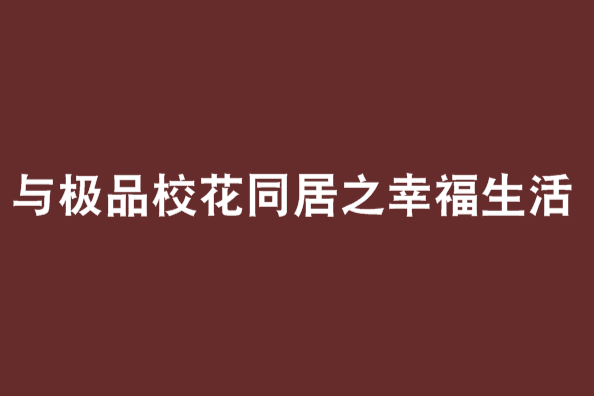 与极品校花同居之幸福生活